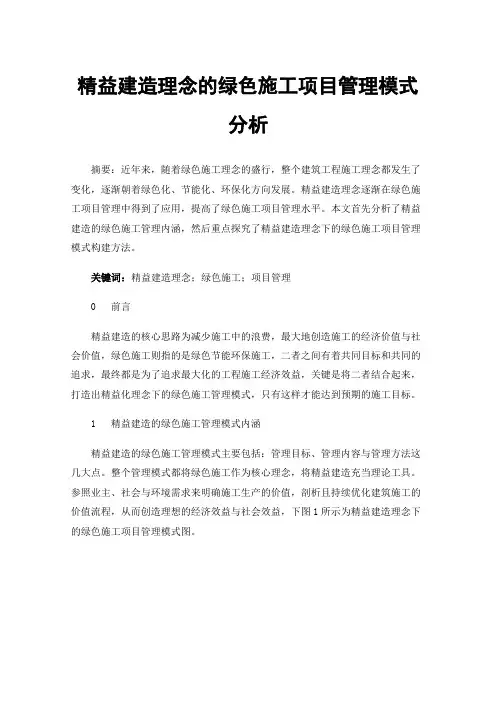 精益建造理念的绿色施工项目管理模式分析

摘要：近年来，随着绿色施工理念的盛行，整个建筑工程施工理念都发生了变化，逐渐朝着绿色化、节能化、环保化方向发展。精益建造理念逐渐在绿色施工项目管理中得到了应用，提高了绿色施工项目管理水平。本文首先分析了精益建造的绿色施工管理内涵，然后重点探究了精益建造理念下的绿色施工项目管理模式构建方法。

关键词：精益建造理念；绿色施工；项目管理

0　前言

精益建造的核心思路为减少施工中的浪费，最大地创造施工的经济价值与社会价值，绿色施工则指的是绿色节能环保施工，二者之间有着共同目标和共同的追求，最终都是为了追求最大化的工程施工经济效益，关键是将二者结合起来，打造出精益化理念下的绿色施工管理模式，只有这样才能达到预期的施工目标。

1　精益建造的绿色施工管理模式内涵

精益建造的绿色施工管理模式主要包括：管理目标、管理内容与管理方法这几大点。整个管理模式都将绿色施工作为核心理念，将精益建造充当理论工具。参照业主、社会与环境需求来明确施工生产的价值，剖析且持续优化建筑施工的价值流程，从而创造理想的经济效益与社会效益，下图1所示为精益建造理念下的绿色施工项目管理模式图。